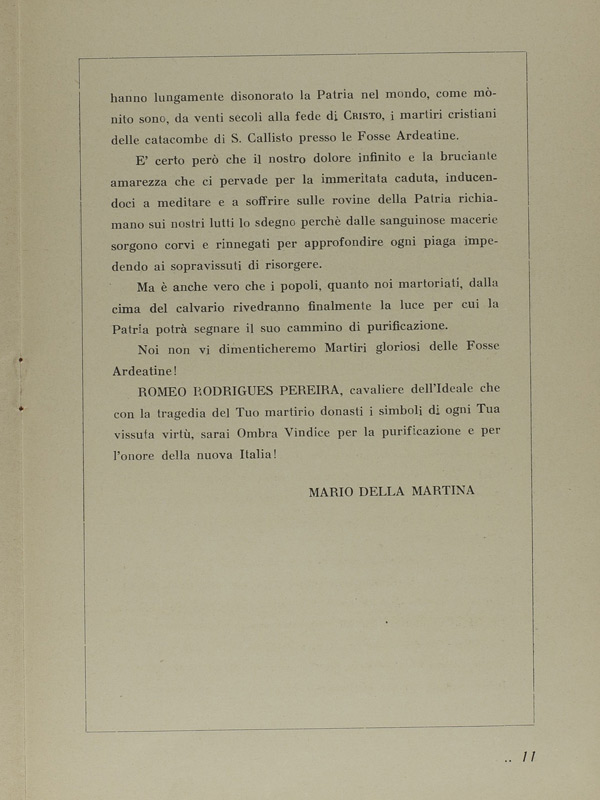 hanno lungamente disonorato la Patria nel mondo, come mònito sono, da venti secoli alla fede di CRISTO, i martiri cristiani delle catacombe di S. Callisto presso le Fosse Ardeatine.

E' certo però che il nostro dolore infinito e la bruciante amarezza che ci pervade per la immeritata caduta, inducendoci a meditare e a soffrire sulle rovine della Patria richiamano sui nostri lutti lo sdegno perchè dalle sanguinose macerie sorgono corvi e rinnegati per approfondire ogni piaga impedendo ai sopravissuti di risorgere.

Ma è anche vero che i popoli, quanto noi martoriati, dalla cima del calvario rivedranno finalmente la luce per cui la Patria potrà segnare il suo cammino di purificazione.

Noi non vi dimenticheremo Martiri gloriosi delle Fosse Ardeatine!

ROMEO RODRIGUES PEREIRA, cavaliere dell'Ideale che con la tragedia del Tuo martirio donasti i simboli di ogni Tua vissuta virtù, sarai Ombra Vindice per la purificazione e per l'onore della nuova Italia!

MARIO DELLA MARTINA

.. 11